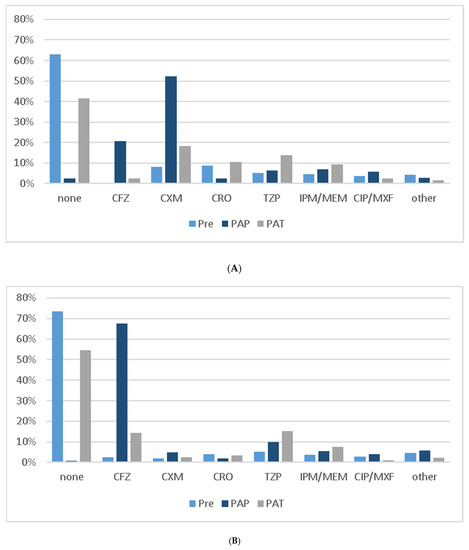 80%
70%
60%
50%
40%
30%
20%
10%
0%

none CFZ CXM CRO TZP IPM/MEM CIP/MXF other

Pre PAP PAT

(A)

80%
70%
60%
50%
40%
30%
20%
10%
0%

none CFZ CXM CRO TZP IPM/MEM CIP/MXF other

Pre PAP PAT

(B)